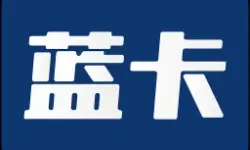 蓝卡